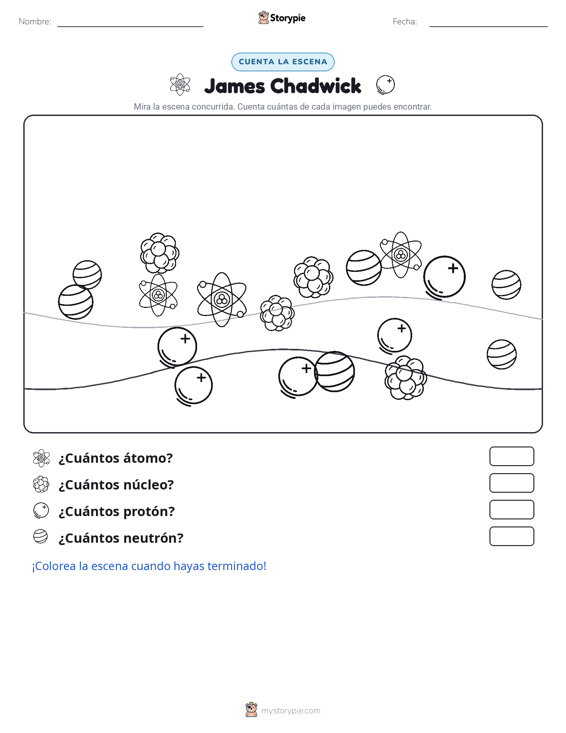 Nombre: ____ Storypie Fecha: ____

CUENTA LA ESCENA

James Chadwick

Mira la escena concurrida. Cuenta cuántas de cada imagen puedes encontrar.

¿Cuántos átomo?

¿Cuántos núcleo?

¿Cuántos protón?

¿Cuántos neutrón?

¡Colorea la escena cuando hayas terminado!

mystorypie.com